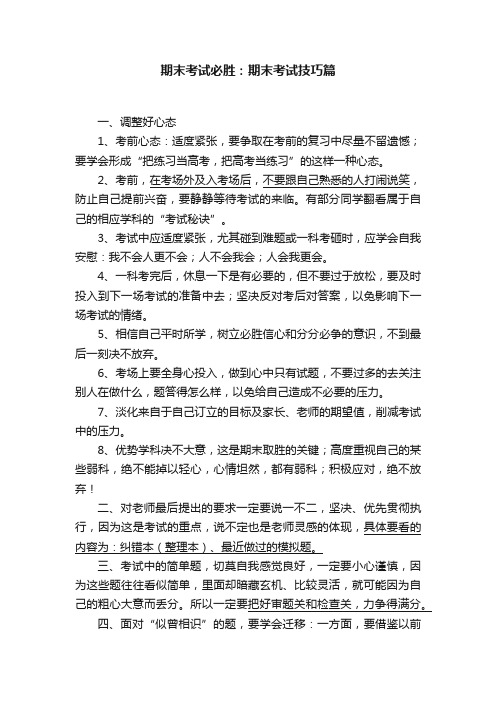 期末考试必胜：期末考试技巧篇

一、调整好心态

1、考前心态：适度紧张，要争取在考前的复习中尽量不留遗憾；要学会形成“把练习当高考，把高考当练习”的这样一种心态。

2、考前，在考场外及入考场后，不要跟自己熟悉的人打闹说笑，防止自己提前兴奋，要静静等待考试的来临。有部分同学翻看属于自己的相应学科的“考试秘诀”。

3、考试中应适度紧张，尤其碰到难题或一科考砸时，应学会自我安慰：我不会人更不会；人不会我会；人会我更会。

4、一科考完后，休息一下是有必要的，但不要过于放松，要及时投入到下一场考试的准备中去；坚决反对考后对答案，以免影响下一场考试的情绪。

5、相信自己平时所学，树立必胜信心和分分必争的意识，不到最后一刻决不放弃。

6、考场上要全身心投入，做到心中只有试题，不要过多的去关注别人在做什么，题答得怎么样，以免给自己造成不必要的压力。

7、淡化来自于自己订立的目标及家长、老师的期望值，削减考试中的压力。

8、优势学科决不大意，这是期末取胜的关键；高度重视自己的某些弱科，绝不能掉以轻心，心情坦然，都有弱科；积极应对，绝不放弃！

二、对老师最后提出的要求一定要说一不二，坚决、优先贯彻执行，因为这是考试的重点，说不定也是老师灵感的体现，具体要看的内容为：纠错本（整理本）、最近做过的模拟题。

三、考试中的简单题，切莫自我感觉良好，一定要小心谨慎，因为这些题往往看似简单，里面却暗藏玄机、比较灵活，就可能因为自己的粗心大意而丢分。所以一定要把好审题关和检查关，力争得满分。

四、面对“似曾相识”的题，要学会迁移：一方面，要借鉴以前